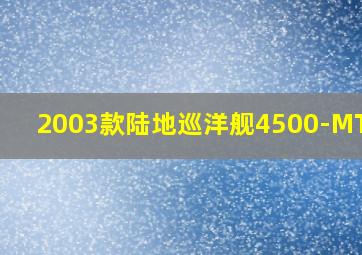 2003款陆地巡洋舰4500-MT